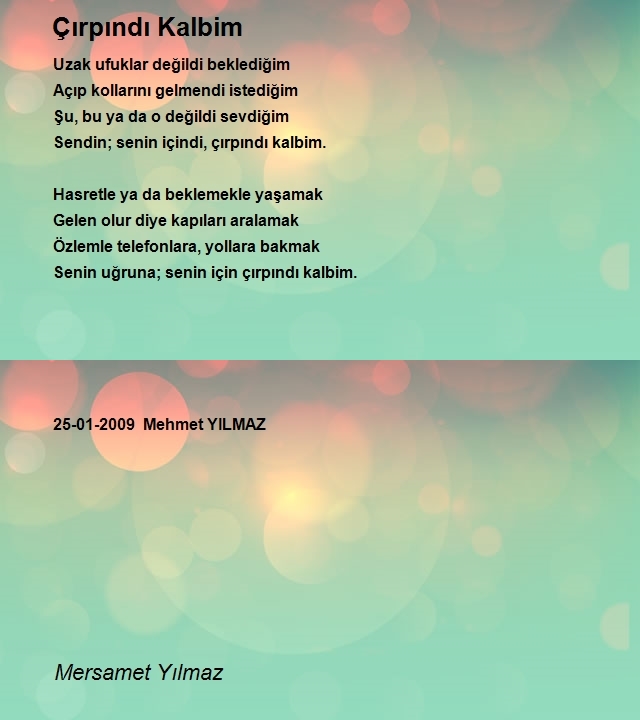 Çırpındı Kalbim

Uzak ufuklar değildi beklediğim
Açıp kollarını gelmendi istediğim
Şu, bu ya da o değildi sevdiğim
Sendin; senin içindi, çırpındı kalbim.

Hasretle ya da beklemekle yaşamak
Gelen olur diye kapıları aralamak
Özlemle telefonlara, yollara bakmak
Senin uğruna; senin için çırpındı kalbim.

25-01-2009 Mehmet YILMAZ

Mersamet Yılmaz